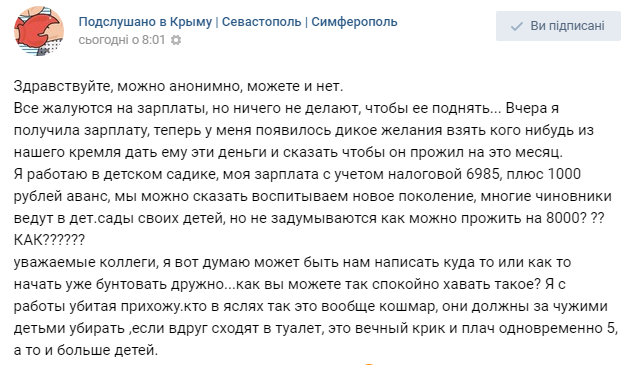 Подслушано в Крыму | Севастополь | Симферополь
сьогодні о 8:01

Ви підписані

Здравствуйте, можно анонимно, можете и нет.
Все жалуются на зарплаты, но ничего не делают, чтобы ее поднять... Вчера я получила зарплату, теперь у меня появилось дикое желания взять кого нибудь из нашего кремля дать ему эти деньги и сказать чтобы он прожил на это месяц.
Я работаю в детском садике, моя зарплата с учетом налоговой 6985, плюс 1000 рублей аванс, мы можно сказать воспитываем новое поколение, многие чиновники ведут в дет.сады своих детей, но не задумываются как можно прожить на 8000? ?? КАК??????
уважаемые коллеги, я вот думаю может быть нам написать куда то или как то начать уже бунтовать дружно...как вы можете так спокойно хавать такое? Я с работы убитая прихожу.кто в яслях так это вообще кошмар, они должны за чужими детьми убирать ,если вдруг сходят в туалет, это вечный крик и плач одновременно 5, а то и больше детей.